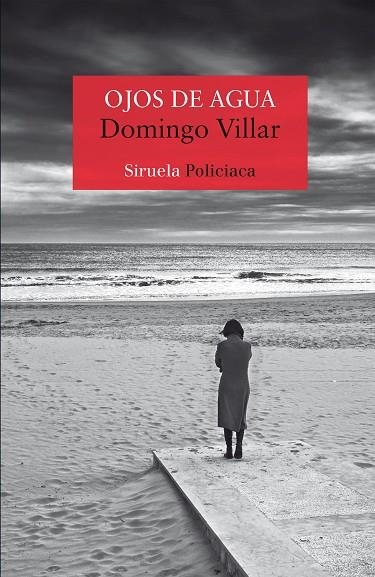 OJOS DE AGUA
Domingo Villar

Siruela Policiaca